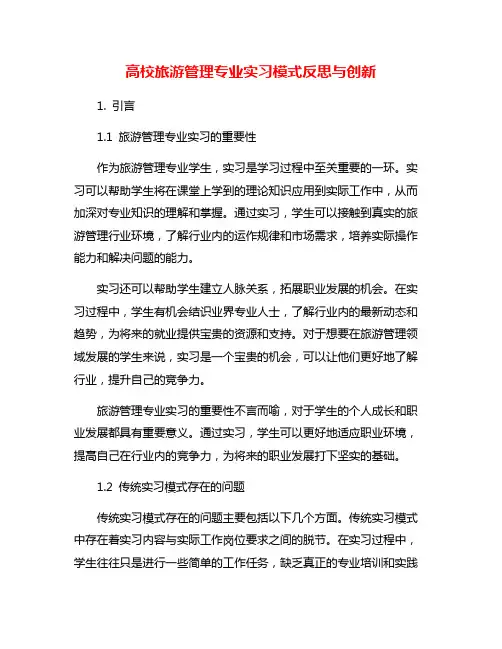 高校旅游管理专业实习模式反思与创新

1. 引言

1.1 旅游管理专业实习的重要性

作为旅游管理专业学生，实习是学习过程中至关重要的一环。实习可以帮助学生将在课堂上学到的理论知识应用到实际工作中，从而加深对专业知识的理解和掌握。通过实习，学生可以接触到真实的旅游管理行业环境，了解行业内的运作规律和市场需求，培养实际操作能力和解决问题的能力。

实习还可以帮助学生建立人脉关系，拓展职业发展的机会。在实习过程中，学生有机会结识业界专业人士，了解行业内的最新动态和趋势，为将来的就业提供宝贵的资源和支持。对于想要在旅游管理领域发展的学生来说，实习是一个宝贵的机会，可以让他们更好地了解行业，提升自己的竞争力。

旅游管理专业实习的重要性不言而喻，对于学生的个人成长和职业发展都具有重要意义。通过实习，学生可以更好地适应职业环境，提高自己在行业内的竞争力，为将来的职业发展打下坚实的基础。

1.2 传统实习模式存在的问题

传统实习模式存在的问题主要包括以下几个方面。传统实习模式中存在着实习内容与实际工作岗位要求之间的脱节。在实习过程中，学生往往只是进行一些简单的工作任务，缺乏真正的专业培训和实践